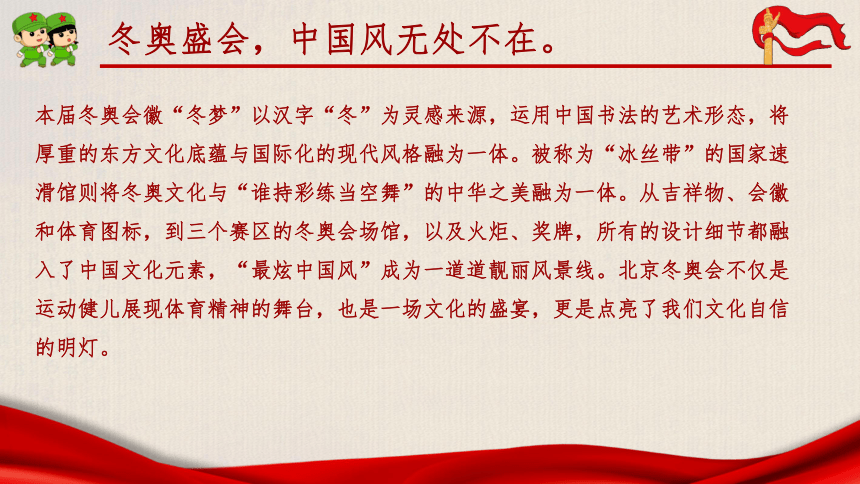 冬奥盛会，中国风无处不在。

本届冬奥会徽“冬梦”以汉字“冬”为灵感来源，运用中国书法的艺术形态，将厚重的东方文化底蕴与国际化的现代风格融为一体。被称为“冰丝带”的国家速滑馆则将冬奥文化与“谁持彩练当空舞”的中华之美融为一体。从吉祥物、会徽和体育图标，到三个赛区的冬奥会场馆，以及火炬、奖牌，所有的设计细节都融入了中国文化元素，“最炫中国风”成为一道道靓丽风景线。北京冬奥会不仅是运动健儿展现体育精神的舞台，也是一场文化的盛宴，更是点亮了我们文化自信的明灯。